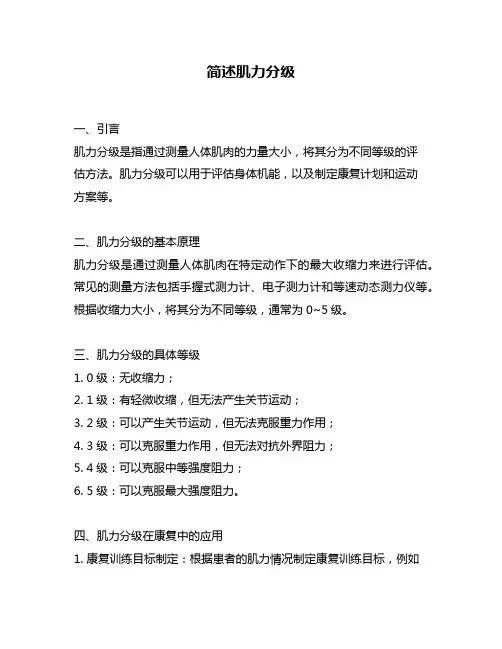 简述肌力分级

一、引言
肌力分级是指通过测量人体肌肉的力量大小，将其分为不同等级的评估方法。肌力分级可以用于评估身体机能，以及制定康复计划和运动方案等。

二、肌力分级的基本原理
肌力分级是通过测量人体肌肉在特定动作下的最大收缩力来进行评估。常见的测量方法包括手握式测力计、电子测力计和等速动态测力仪等。根据收缩力大小，将其分为不同等级，通常为 0~5 级。

三、肌力分级的具体等级
1. 0 级：无收缩力；
2. 1 级：有轻微收缩，但无法产生关节运动；
3. 2 级：可以产生关节运动，但无法克服重力作用；
4. 3 级：可以克服重力作用，但无法对抗外界阻力；
5. 4 级：可以克服中等强度阻力；
6. 5 级：可以克服最大强度阻力。

四、肌力分级在康复中的应用
1. 康复训练目标制定：根据患者的肌力情况制定康复训练目标，例如